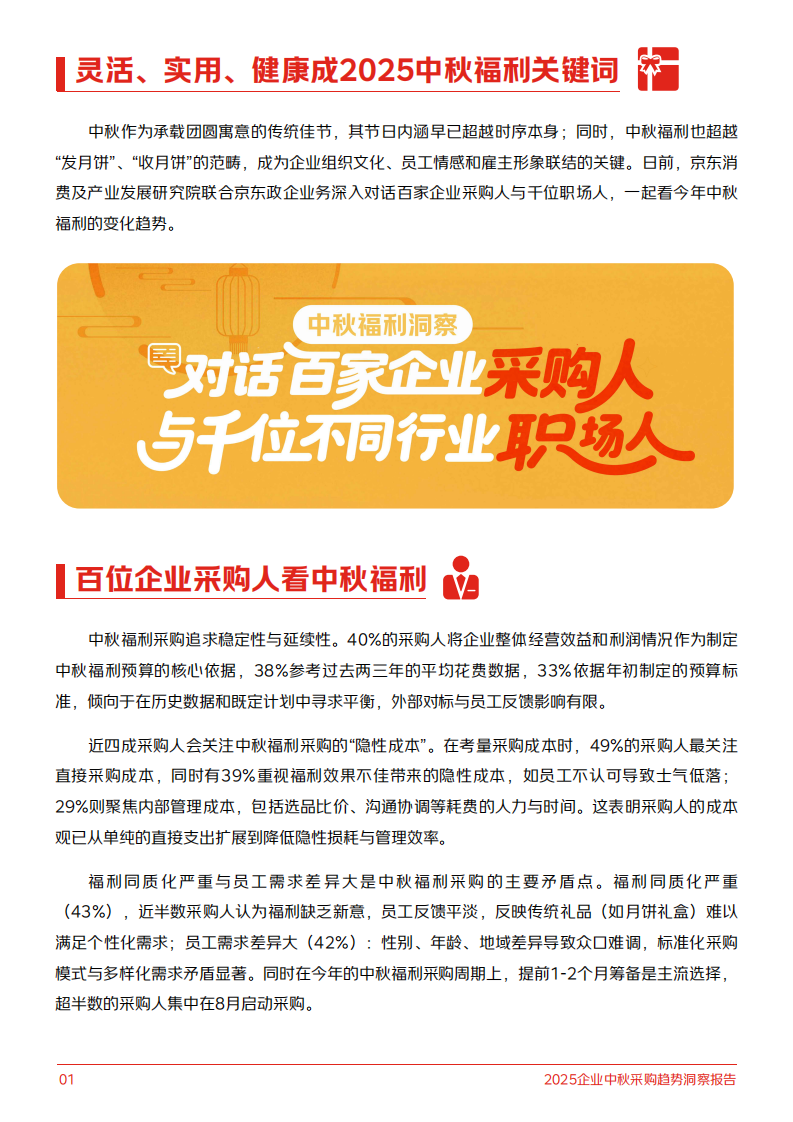 灵活、实用、健康成2025中秋福利关键词

中秋作为承载团圆寓意的传统佳节，其节日内涵早已超越时序本身；同时，中秋福利也超越“发月饼”、“收月饼”的范畴，成为企业组织文化、员工情感和雇主形象联结的关键。日前，京东消费及产业发展研究院联合京东政企业务深入对话百家企业采购人与千位职场人，一起看今年中秋福利的变化趋势。

中秋福利洞察

对话百家企业采购人
与千位不同行业职场人

百位企业采购人看中秋福利

中秋福利采购追求稳定性与延续性。40%的采购人将企业整体经营效益和利润情况作为制定中秋福利预算的核心依据，38%参考过去两三年的平均花费数据，33%依据年初制定的预算标准，倾向于在历史数据和既定计划中寻求平衡，外部对标与员工反馈影响有限。

近四成采购人会关注中秋福利采购的“隐性成本”。在考量采购成本时，49%的采购人最关注直接采购成本，同时有39%重视福利效果不佳带来的隐性成本，如员工不认可导致士气低落；29%则聚焦内部管理成本，包括选品比价、沟通协调等耗费的人力与时间。这表明采购人的成本观已从单纯的直接支出扩展到降低隐性损耗与管理效率。

福利同质化严重与员工需求差异大是中秋福利采购的主要矛盾点。福利同质化严重（43%），近半数采购人认为福利缺乏新意，员工反馈平淡，反映传统礼品（如月饼礼盒）难以满足个性化需求；员工需求差异大（42%）：性别、年龄、地域差异导致众口难调，标准化采购模式与多样化需求矛盾显著。同时在今年的中秋福利采购周期上，提前1-2个月筹备是主流选择，超半数的采购人集中在8月启动采购。

01

2025企业中秋采购趋势洞察报告